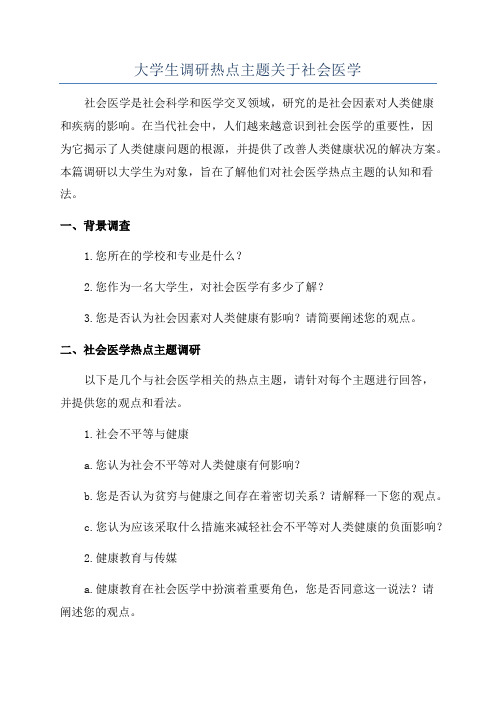 大学生调研热点主题关于社会医学

社会医学是社会科学和医学交叉领域，研究的是社会因素对人类健康和疾病的影响。在当代社会中，人们越来越意识到社会医学的重要性，因为它揭示了人类健康问题的根源，并提供了改善人类健康状况的解决方案。本篇调研以大学生为对象，旨在了解他们对社会医学热点主题的认知和看法。

一、背景调查

1.您所在的学校和专业是什么？

2.您作为一名大学生，对社会医学有多少了解？

3.您是否认为社会因素对人类健康有影响？请简要阐述您的观点。

二、社会医学热点主题调研

以下是几个与社会医学相关的热点主题，请针对每个主题进行回答，并提供您的观点和看法。

1.社会不平等与健康

a.您认为社会不平等对人类健康有何影响？

b.您是否认为贫穷与健康之间存在着密切关系？请解释一下您的观点。

c.您认为应该采取什么措施来减轻社会不平等对人类健康的负面影响？

2.健康教育与传媒

a.健康教育在社会医学中扮演着重要角色，您是否同意这一说法？请阐述您的观点。